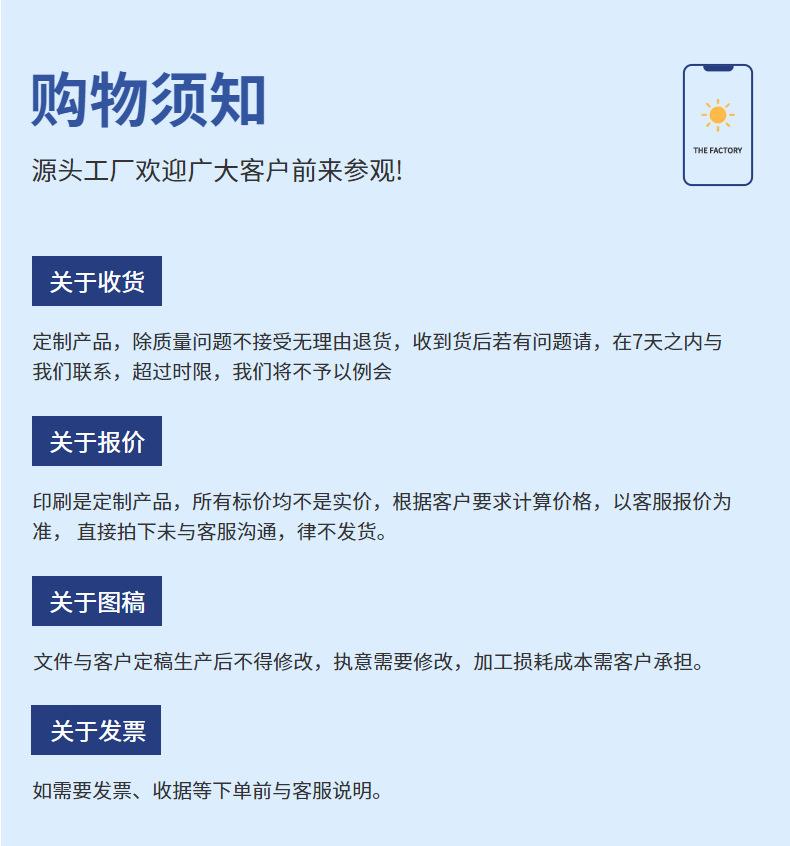 购物须知

源头工厂欢迎广大客户前来参观!

THE FACTORY

关于收货

定制产品，除质量问题不接受无理由退货，收到货后若有问题请，在7天之内与我们联系，超过时限，我们将不予以例会

关于报价

印刷是定制产品，所有标价均不是实价，根据客户要求计算价格，以客服报价为准， 直接拍下未与客服沟通，律不发货。

关于图稿

文件与客户定稿生产后不得修改，执意需要修改，加工损耗成本需客户承担。

关于发票

如需要发票、收据等下单前与客服说明。